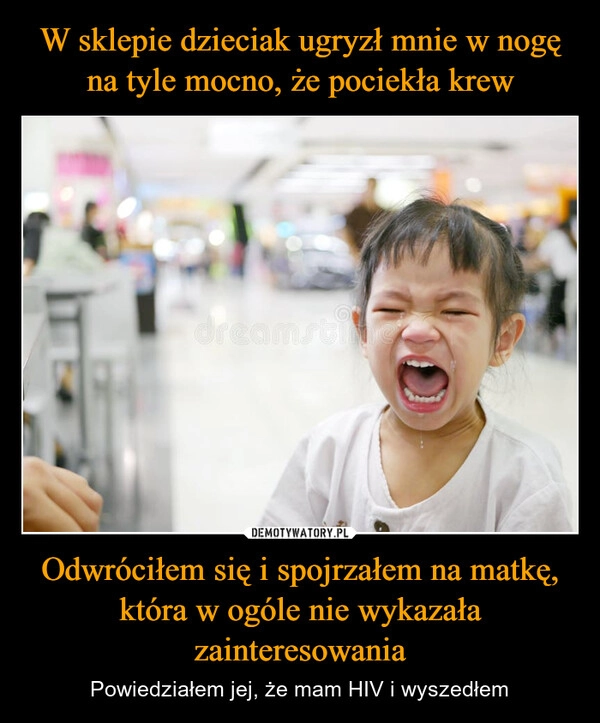 W sklepie dzieciak ugryzł mnie w nogę na tyle mocno, że pociekła krew

dreamstime

DEMOTYWATORY.PL

Odwróciłem się i spojrzałem na matkę, która w ogóle nie wykazała zainteresowania

Powiedziałem jej, że mam HIV i wyszedłem